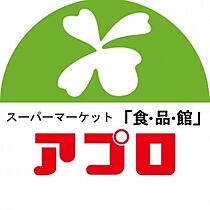 スーパーマーケット 「食･品･館」
アプロ